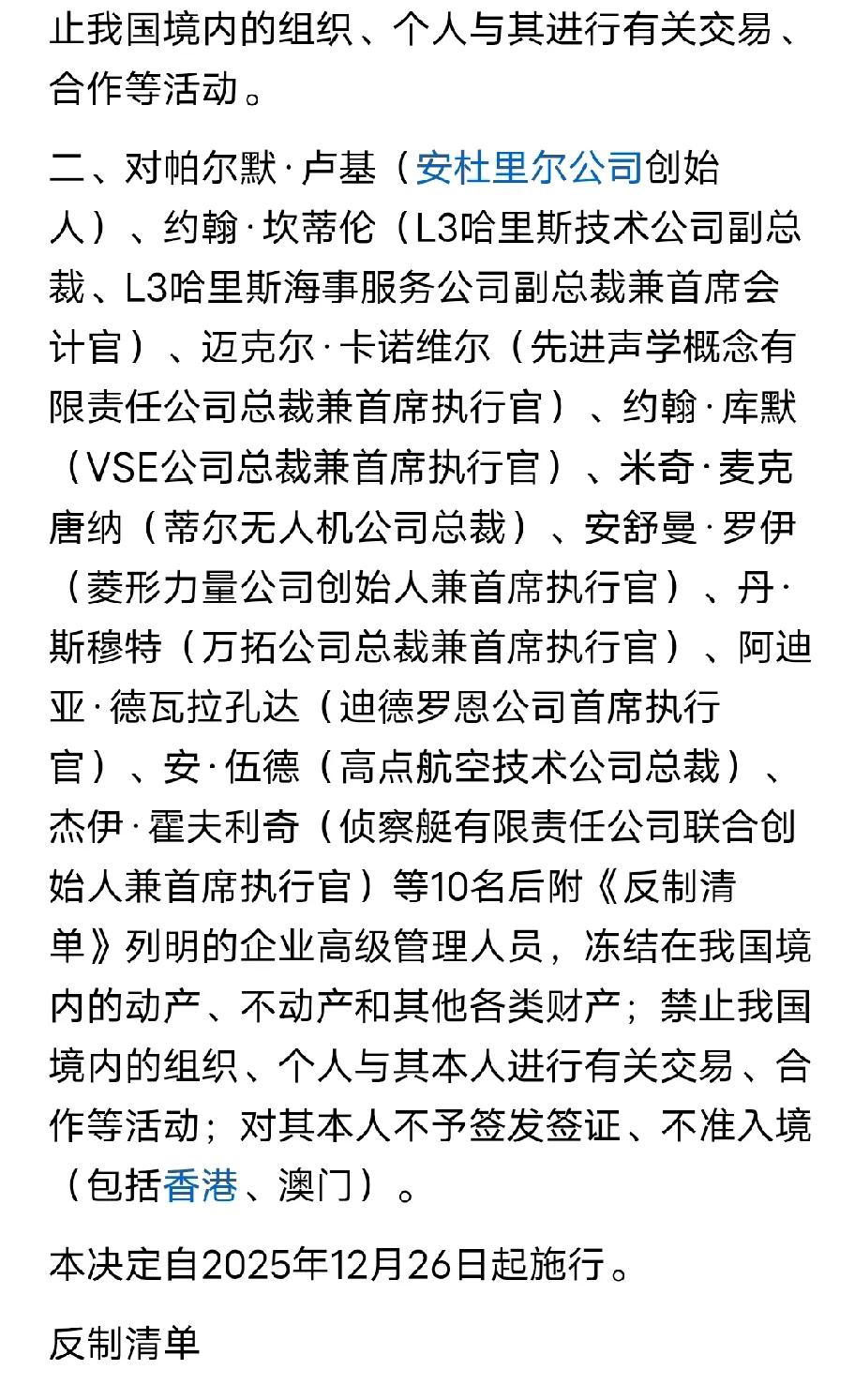 止我国境内的组织、个人与其进行有关交易、合作等活动。

二、对帕尔默·卢基（安杜里尔公司创始人）、约翰·坎蒂伦（L3哈里斯技术公司副总裁、L3哈里斯海事服务公司副总裁兼首席会计官）、迈克尔·卡诺维尔（先进声学概念有限责任公司总裁兼首席执行官）、约翰·库默（VSE公司总裁兼首席执行官）、米奇·麦克唐纳（蒂尔无人机公司总裁）、安舒曼·罗伊（菱形力量公司创始人兼首席执行官）、丹·斯穆特（万拓公司总裁兼首席执行官）、阿迪亚·德瓦拉孔达（迪德罗恩公司首席执行官）、安·伍德（高点航空技术公司总裁）、杰伊·霍夫利奇（侦察艇有限责任公司联合创始人兼首席执行官）等10名后附《反制清单》列明的企业高级管理人员，冻结在我国境内的动产、不动产和其他各类财产；禁止我国境内的组织、个人与其本人进行有关交易、合作等活动；对其本人不予签发签证、不准入境（包括香港、澳门）。

本决定自2025年12月26日起施行。

反制清单